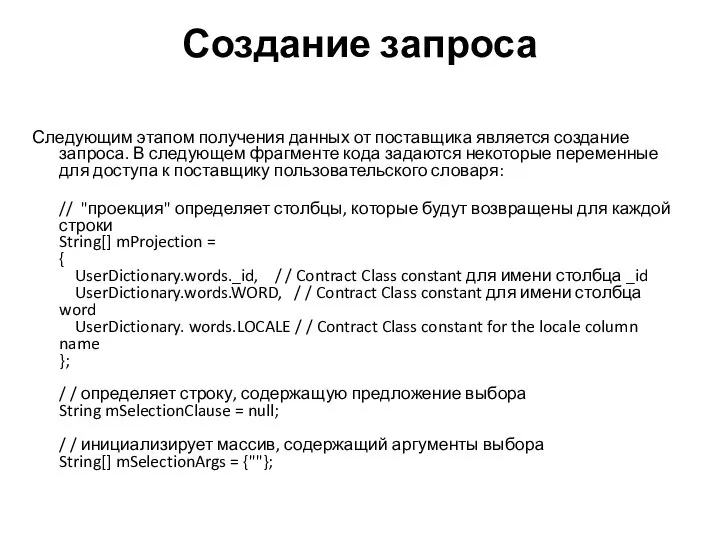 Создание запроса

Следующим этапом получения данных от поставщика является создание запроса. В следующем фрагменте кода задаются некоторые переменные для доступа к поставщику пользовательского словаря:

// "проекция" определяет столбцы, которые будут возвращены для каждой строки
String[] mProjection =
{
UserDictionary.words._id, / / Contract Class constant для имени столбца _id
UserDictionary.words.WORD, / / Contract Class constant для имени столбца word
UserDictionary. words.LOCALE / / Contract Class constant for the locale column name
};

/ / определяет строку, содержащую предложение выбора
String mSelectionClause = null;

/ / инициализирует массив, содержащий аргументы выбора
String[] mSelectionArgs = {""};